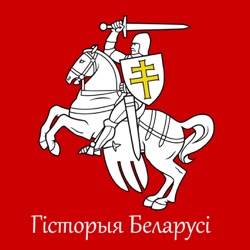 Гісторыя Беларусі